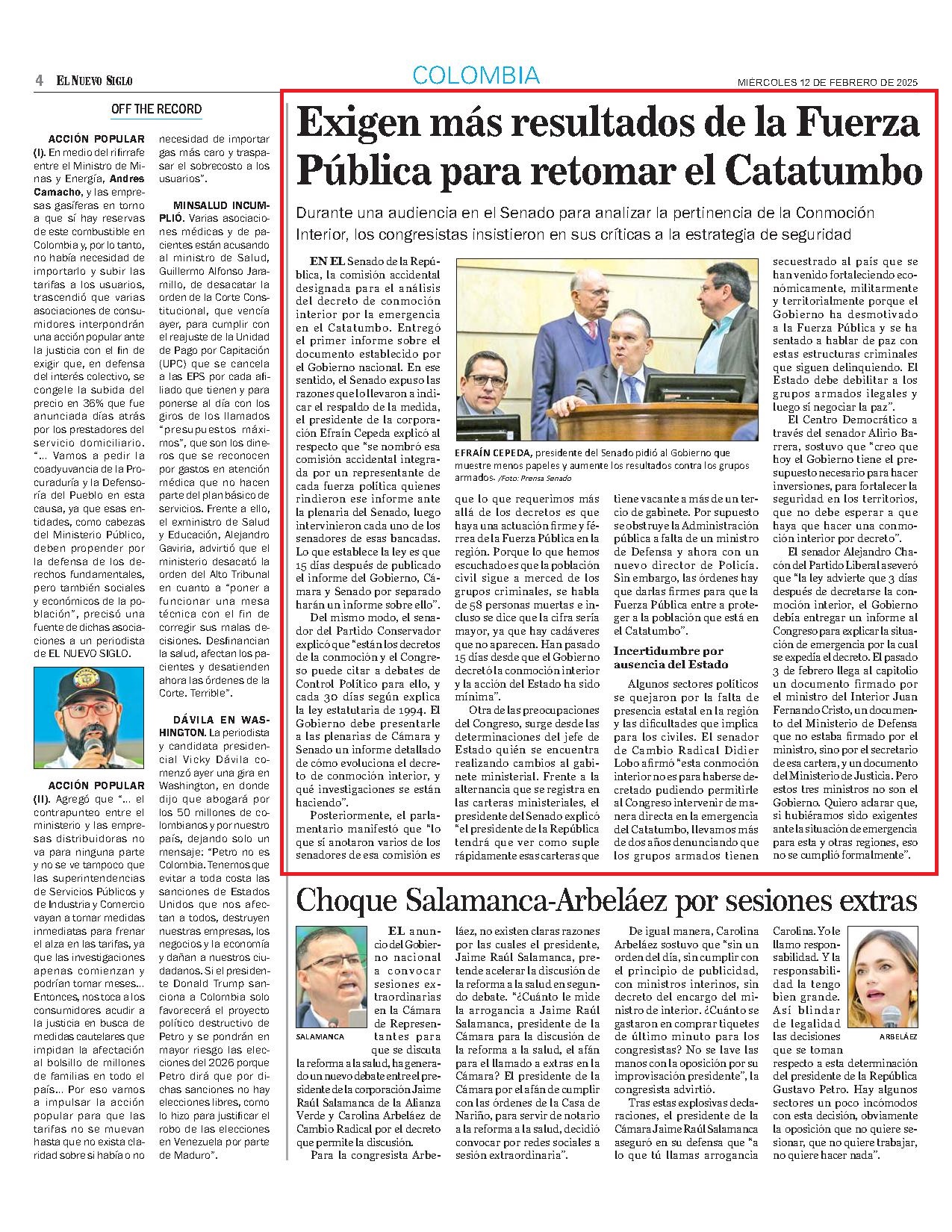 4 EL NUEVO SIGLO

COLOMBIA

MIÉRCOLES 12 DE FEBRERO DE 2025

OFF THE RECORD

ACCIÓN POPULAR (I). En medio del rifirrafe entre el Ministro de Minas y Energía, Andres Camacho, y las empresas gasíferas en torno a que sí hay reservas de este combustible en Colombia y, por lo tanto, no había necesidad de importarlo y subir las tarifas a los usuarios, trascendió que varias asociaciones de consumidores interpondrán una acción popular ante la justicia con el fin de exigir que, en defensa del interés colectivo, se congele la subida del precio en 36% que fue anunciada días atrás por los prestadores del servicio domiciliario. "... Vamos a pedir la coadyuvancia de la Procuraduría y la Defensoría del Pueblo en esta causa, ya que esas entidades, como cabezas del Ministerio Público, deben propender por la defensa de los derechos fundamentales, pero también sociales y económicos de la población", precisó una fuente de dichas asociaciones a un periodista de EL NUEVO SIGLO.

ACCIÓN POPULAR (II). Agregó que "... el contrapunteo entre el ministerio y las empresas distribuidoras no va para ninguna parte y no se ve tampoco que las superintendencias de Servicios Públicos y de Industria y Comercio vayan a tomar medidas inmediatas para frenar el alza en las tarifas, ya que las investigaciones apenas comienzan y podrían tomar meses... Entonces, nos toca a los consumidores acudir a la justicia en busca de medidas cautelares que impidan la afectación al bolsillo de millones de familias en todo el país... Por eso vamos a impulsar la acción popular para que las tarifas no se muevan hasta que no exista claridad sobre si había o no necesidad de importar gas más caro y traspasar el sobrecosto a los usuarios".

MINSALUD INCUMPLIÓ. Varias asociaciones médicas y de pacientes están acusando al ministro de Salud, Guillermo Alfonso Jaramillo, de desacatar la orden de la Corte Constitucional, que vencía ayer, para cumplir con el reajuste de la Unidad de Pago por Capitación (UPC) que se cancela a las EPS por cada afiliado que tienen y para ponerse al día con los giros de los llamados "presupuestos máximos", que son los dineros que se reconocen por gastos en atención médica que no hacen parte del plan básico de servicios. Frente a ello, el exministro de Salud y Educación, Alejandro Gaviria, advirtió que el ministerio desacató la orden del Alto Tribunal en cuanto a "poner a funcionar una mesa técnica con el fin de corregir sus malas decisiones. Desfinancian la salud, afectan los pacientes y desatienden ahora las órdenes de la Corte. Terrible".

DÁVILA EN WASHINGTON. La periodista y candidata presidencial Vicky Dávila comenzó ayer una gira en Washington, en donde dijo que abogará por los 50 millones de colombianos y por nuestro país, dejando solo un mensaje: "Petro no es Colombia. Tenemos que evitar a toda costa las sanciones de Estados Unidos que nos afectan a todos, destruyen nuestras empresas, los negocios y la economía y dañan a nuestros ciudadanos. Si el presidente Donald Trump sanciona a Colombia solo favorecerá el proyecto político destructivo de Petro y se pondrán en mayor riesgo las elecciones del 2026 porque Petro dirá que por dichas sanciones no hay elecciones libres, como lo hizo para justificar el robo de las elecciones en Venezuela por parte de Maduro".

Exigen más resultados de la Fuerza Pública para retomar el Catatumbo

Durante una audiencia en el Senado para analizar la pertinencia de la Conmoción Interior, los congresistas insistieron en sus críticas a la estrategia de seguridad

EN EL Senado de la República, la comisión accidental designada para el análisis del decreto de conmoción interior por la emergencia en el Catatumbo. Entregó el primer informe sobre el documento establecido por el Gobierno nacional. En ese sentido, el Senado expuso las razones que lo llevaron a indicar el respaldo de la medida, el presidente de la corporación Efraín Cepeda explicó al respecto que "se nombró esa comisión accidental integrada por un representante de cada fuerza política quienes rindieron ese informe ante la plenaria del Senado, luego intervinieron cada uno de los senadores de esas bancadas. Lo que establece la ley es que 15 días después de publicado el informe del Gobierno, Cámara y Senado por separado harán un informe sobre ello".

Del mismo modo, el senador del Partido Conservador explicó que "están los decretos de la conmoción y el Congreso puede citar a debates de Control Político para ello, y cada 30 días según explica la ley estatutaria de 1994. El Gobierno debe presentarle a las plenarias de Cámara y Senado un informe detallado de cómo evoluciona el decreto de conmoción interior, y qué investigaciones se están haciendo".

Posteriormente, el parlamentario manifestó que "lo que sí anotaron varios de los senadores de esa comisión es que lo que requerimos más allá de los decretos es que haya una actuación firme y férrea de la Fuerza Pública en la región. Porque lo que hemos escuchado es que la población civil sigue a merced de los grupos criminales, se habla de 58 personas muertas e incluso se dice que la cifra sería mayor, ya que hay cadáveres que no aparecen. Han pasado 15 días desde que el Gobierno decretó la conmoción interior y la acción del Estado ha sido mínima".

Otra de las preocupaciones del Congreso, surge desde las determinaciones del jefe de Estado quién se encuentra realizando cambios al gabinete ministerial. Frente a la alternancia que se registra en las carteras ministeriales, el presidente del Senado explicó "el presidente de la República tendrá que ver como suple rápidamente esas carteras que tiene vacante a más de un tercio de gabinete. Por supuesto se obstruye la Administración pública a falta de un ministro de Defensa y ahora con un nuevo director de Policía. Sin embargo, las órdenes hay que darlas firmes para que la Fuerza Pública entre a proteger a la población que está en el Catatumbo".

EFRAÍN CEPEDA, presidente del Senado pidió al Gobierno que muestre menos papeles y aumente los resultados contra los grupos armados. /Foto: Prensa Senado

Incertidumbre por ausencia del Estado

Algunos sectores políticos se quejaron por la falta de presencia estatal en la región y las dificultades que implica para los civiles. El senador de Cambio Radical Didier Lobo afirmó "esta conmoción interior no es para haberse decretado pudiendo permitirle al Congreso intervenir de manera directa en la emergencia del Catatumbo, llevamos más de dos años denunciando que los grupos armados tienen secuestrado al país que se han venido fortaleciendo económicamente, militarmente y territorialmente porque el Gobierno ha desmotivado a la Fuerza Pública y se ha sentado a hablar de paz con estas estructuras criminales que siguen delinquiendo. El Estado debe debilitar a los grupos armados ilegales y luego sí negociar la paz".

El Centro Democrático a través del senador Alirio Barrera, sostuvo que "creo que hoy el Gobierno tiene el presupuesto necesario para hacer inversiones, para fortalecer la seguridad en los territorios, que no debe esperar a que haya que hacer una conmoción interior por decreto".

El senador Alejandro Chacón del Partido Liberal aseveró que "la ley advierte que 3 días después de decretarse la conmoción interior, el Gobierno debía entregar un informe al Congreso para explicar la situación de emergencia por la cual se expedía el decreto. El pasado 3 de febrero llega al capitolio un documento firmado por el ministro del Interior Juan Fernando Cristo, un documento del Ministerio de Defensa que no estaba firmado por el ministro, sino por el secretario de esa cartera, y un documento del Ministerio de Justicia. Pero estos tres ministros no son el Gobierno. Quiero aclarar que, si hubiéramos sido exigentes ante la situación de emergencia para esta y otras regiones, eso no se cumplió formalmente".

Choque Salamanca-Arbeláez por sesiones extras

SALAMANCA

EL anuncio del Gobierno nacional a convocar sesiones extraordinarias en la Cámara de Representantes para que se discuta la reforma a la salud, ha generado un nuevo debate entre el presidente de la corporación Jaime Raúl Salamanca de la Alianza Verde y Carolina Arbeláez de Cambio Radical por el decreto que permite la discusión.

Para la congresista Arbeláez, no existen claras razones por las cuales el presidente, Jaime Raúl Salamanca, pretende acelerar la discusión de la reforma a la salud en segundo debate. "¿Cuánto le mide la arrogancia a Jaime Raúl Salamanca, presidente de la Cámara para la discusión de la reforma a la salud, el afán para el llamado a extras en la Cámara? El presidente de la Cámara por el afán de cumplir con las órdenes de la Casa de Nariño, para servir de notario a la reforma a la salud, decidió convocar por redes sociales a sesión extraordinaria".

De igual manera, Carolina Arbeláez sostuvo que "sin un orden del día, sin cumplir con el principio de publicidad, con ministros interinos, sin decreto del encargo del ministro de interior. ¿Cuánto se gastaron en comprar tiquetes de último minuto para los congresistas? No se lave las manos con la oposición por su improvisación presidente", la congresista advirtió.

Tras estas explosivas declaraciones, el presidente de la Cámara Jaime Raúl Salamanca aseguró en su defensa que "a lo que tú llamas arrogancia Carolina. Yo le llamo responsabilidad. Y la responsabilidad la tengo bien grande. Así blindar de legalidad las decisiones que se toman respecto a esta determinación del presidente de la República Gustavo Petro. Hay algunos sectores un poco incómodos con esta decisión, obviamente la oposición que no quiere sesionar, que no quiere trabajar, no quiere hacer nada".

ARBELÁEZ